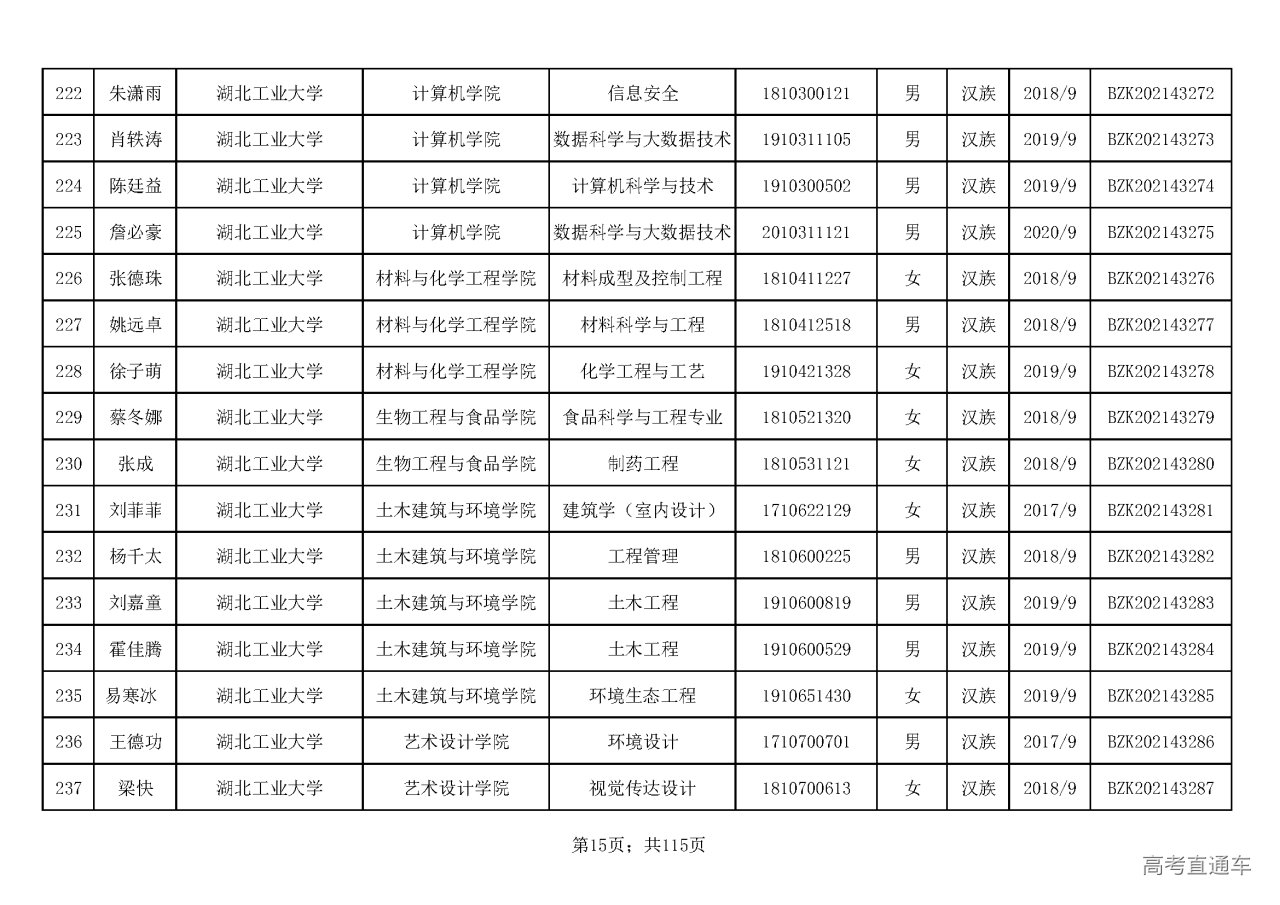 | 222 | 朱潇雨 | 湖北工业大学 | 计算机学院 | 信息安全 | 1810300121 | 男 | 汉族 | 2018/9 | BZK202143272 |
|---|---|---|---|---|---|---|---|---|---|
| 223 | 肖轶涛 | 湖北工业大学 | 计算机学院 | 数据科学与大数据技术 | 1910311105 | 男 | 汉族 | 2019/9 | BZK202143273 |
| 224 | 陈廷益 | 湖北工业大学 | 计算机学院 | 计算机科学与技术 | 1910300502 | 男 | 汉族 | 2019/9 | BZK202143274 |
| 225 | 詹必豪 | 湖北工业大学 | 计算机学院 | 数据科学与大数据技术 | 2010311121 | 男 | 汉族 | 2020/9 | BZK202143275 |
| 226 | 张德珠 | 湖北工业大学 | 材料与化学工程学院 | 材料成型及控制工程 | 1810411227 | 女 | 汉族 | 2018/9 | BZK202143276 |
| 227 | 姚远卓 | 湖北工业大学 | 材料与化学工程学院 | 材料科学与工程 | 1810412518 | 男 | 汉族 | 2018/9 | BZK202143277 |
| 228 | 徐子萌 | 湖北工业大学 | 材料与化学工程学院 | 化学工程与工艺 | 1910421328 | 女 | 汉族 | 2019/9 | BZK202143278 |
| 229 | 蔡冬娜 | 湖北工业大学 | 生物工程与食品学院 | 食品科学与工程专业 | 1810521320 | 女 | 汉族 | 2018/9 | BZK202143279 |
| 230 | 张成 | 湖北工业大学 | 生物工程与食品学院 | 制药工程 | 1810531121 | 女 | 汉族 | 2018/9 | BZK202143280 |
| 231 | 刘菲菲 | 湖北工业大学 | 土木建筑与环境学院 | 建筑学（室内设计） | 1710622129 | 女 | 汉族 | 2017/9 | BZK202143281 |
| 232 | 杨千太 | 湖北工业大学 | 土木建筑与环境学院 | 工程管理 | 1810600225 | 男 | 汉族 | 2018/9 | BZK202143282 |
| 233 | 刘嘉童 | 湖北工业大学 | 土木建筑与环境学院 | 土木工程 | 1910600819 | 男 | 汉族 | 2019/9 | BZK202143283 |
| 234 | 霍佳腾 | 湖北工业大学 | 土木建筑与环境学院 | 土木工程 | 1910600529 | 男 | 汉族 | 2019/9 | BZK202143284 |
| 235 | 易寒冰 | 湖北工业大学 | 土木建筑与环境学院 | 环境生态工程 | 1910651430 | 女 | 汉族 | 2019/9 | BZK202143285 |
| 236 | 王德功 | 湖北工业大学 | 艺术设计学院 | 环境设计 | 1710700701 | 男 | 汉族 | 2017/9 | BZK202143286 |
| 237 | 梁快 | 湖北工业大学 | 艺术设计学院 | 视觉传达设计 | 1810700613 | 女 | 汉族 | 2018/9 | BZK202143287 |

第15页；共115页

高考直通车